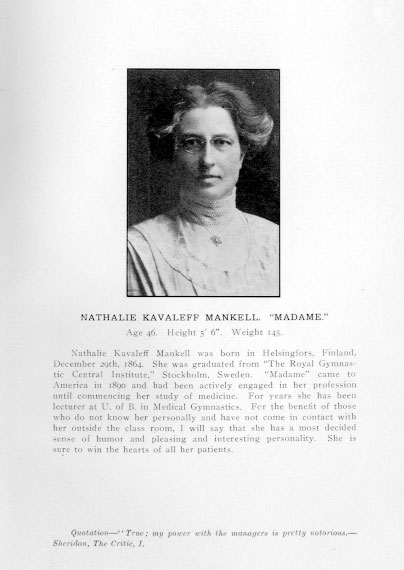 NATHALIE KAVALEFF MANKELL. "MADAME."

Age 46. Height 5' 6". Weight 145.

Nathalie Kavaleff Mankell was born in Helsingfors, Finland, December 29th, 1864. She was graduated from "The Royal Gymnastic Central Institute," Stockholm, Sweden. "Madame" came to America in 1890 and had been actively engaged in her profession until commencing her study of medicine. For years she has been lecturer at U. of B. in Medical Gymnastics. For the benefit of those who do not know her personally and have not come in contact with her outside the class room, I will say that she has a most decided sense of humor and pleasing and interesting personality. She is sure to win the hearts of all her patients.

Quotation—"True; my power with the managers is pretty notorious.—Sheridan, The Critic, I.